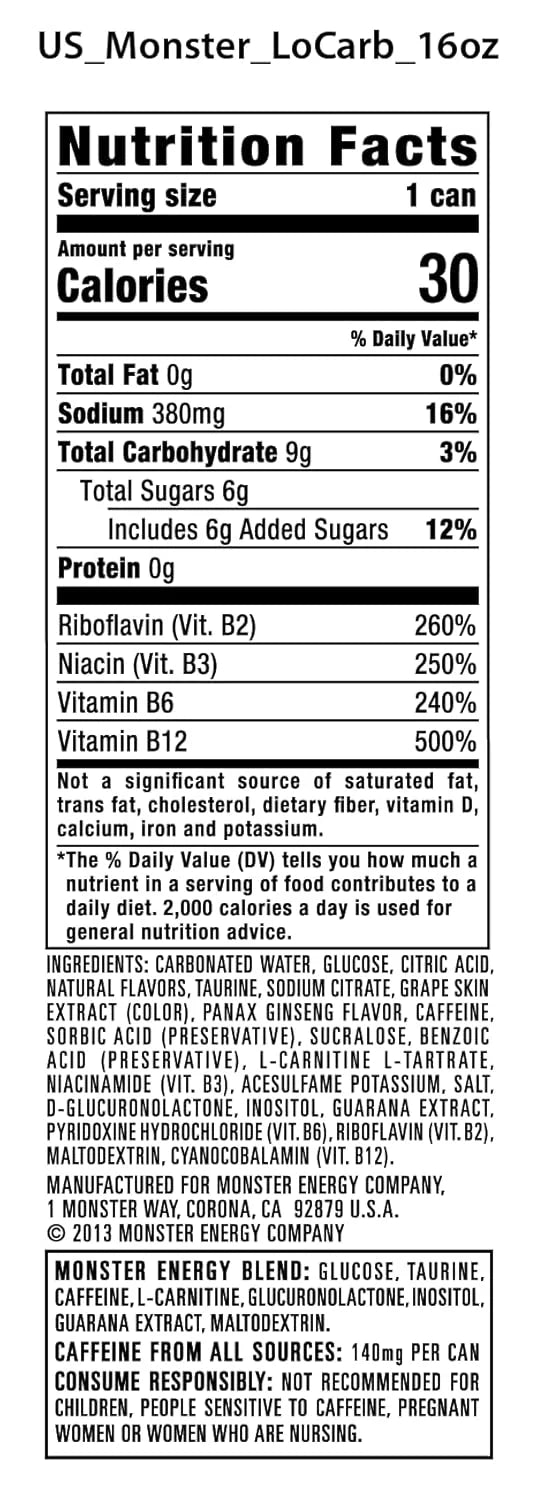 US_Monster_LoCarb_16oz

Nutrition Facts
Serving size 1 can

Amount per serving
Calories 30

% Daily Value*

Total Fat 0g 0%
Sodium 380mg 16%
Total Carbohydrate 9g 3%
Total Sugars 6g
Includes 6g Added Sugars 12%
Protein 0g

Riboflavin (Vit. B2) 260%
Niacin (Vit. B3) 250%
Vitamin B6 240%
Vitamin B12 500%

Not a significant source of saturated fat, trans fat, cholesterol, dietary fiber, vitamin D, calcium, iron and potassium.

*The % Daily Value (DV) tells you how much a nutrient in a serving of food contributes to a daily diet. 2,000 calories a day is used for general nutrition advice.

INGREDIENTS: CARBONATED WATER, GLUCOSE, CITRIC ACID, NATURAL FLAVORS, TAURINE, SODIUM CITRATE, GRAPE SKIN EXTRACT (COLOR), PANAX GINSENG FLAVOR, CAFFEINE, SORBIC ACID (PRESERVATIVE), SUCRALOSE, BENZOIC ACID (PRESERVATIVE), L-CARNITINE L-TARTRATE, NIACINAMIDE (VIT. B3), ACESULFAME POTASSIUM, SALT, D-GLUCURONOLACTONE, INOSITOL, GUARANA EXTRACT, PYRIDOXINE HYDROCHLORIDE (VIT. B6), RIBOFLAVIN (VIT. B2), MALTODEXTRIN, CYANOCOBALAMIN (VIT. B12).

MANUFACTURED FOR MONSTER ENERGY COMPANY,
1 MONSTER WAY, CORONA, CA 92879 U.S.A.
© 2013 MONSTER ENERGY COMPANY

MONSTER ENERGY BLEND: GLUCOSE, TAURINE, CAFFEINE, L-CARNITINE, GLUCURONOLACTONE, INOSITOL, GUARANA EXTRACT, MALTODEXTRIN.
CAFFEINE FROM ALL SOURCES: 140mg PER CAN
CONSUME RESPONSIBLY: NOT RECOMMENDED FOR CHILDREN, PEOPLE SENSITIVE TO CAFFEINE, PREGNANT WOMEN OR WOMEN WHO ARE NURSING.